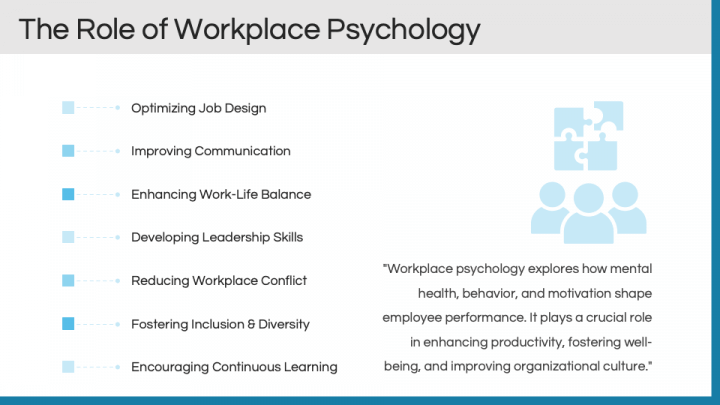 The Role of Workplace Psychology

Optimizing Job Design

Improving Communication

Enhancing Work-Life Balance

Developing Leadership Skills

Reducing Workplace Conflict

Fostering Inclusion & Diversity

Encouraging Continuous Learning

"Workplace psychology explores how mental health, behavior, and motivation shape employee performance. It plays a crucial role in enhancing productivity, fostering well-being, and improving organizational culture."